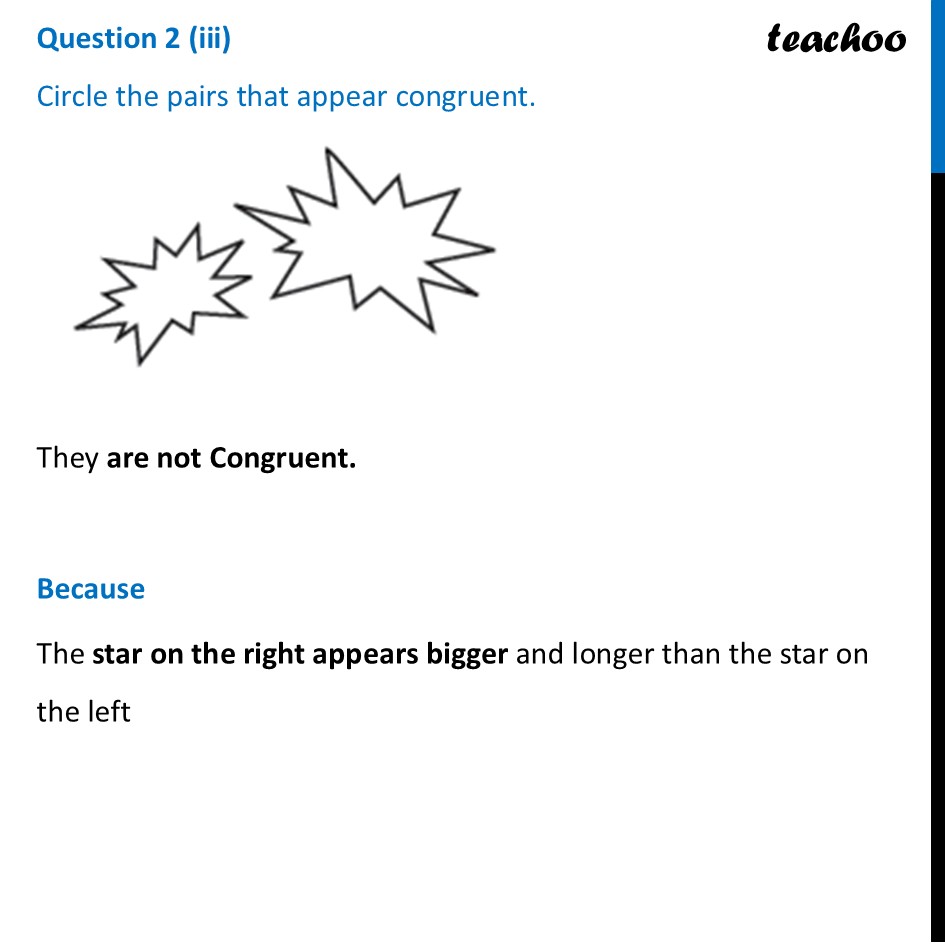 Question 2 (iii)

teachoo

Circle the pairs that appear congruent.

They are not Congruent.

Because

The star on the right appears bigger and longer than the star on the left